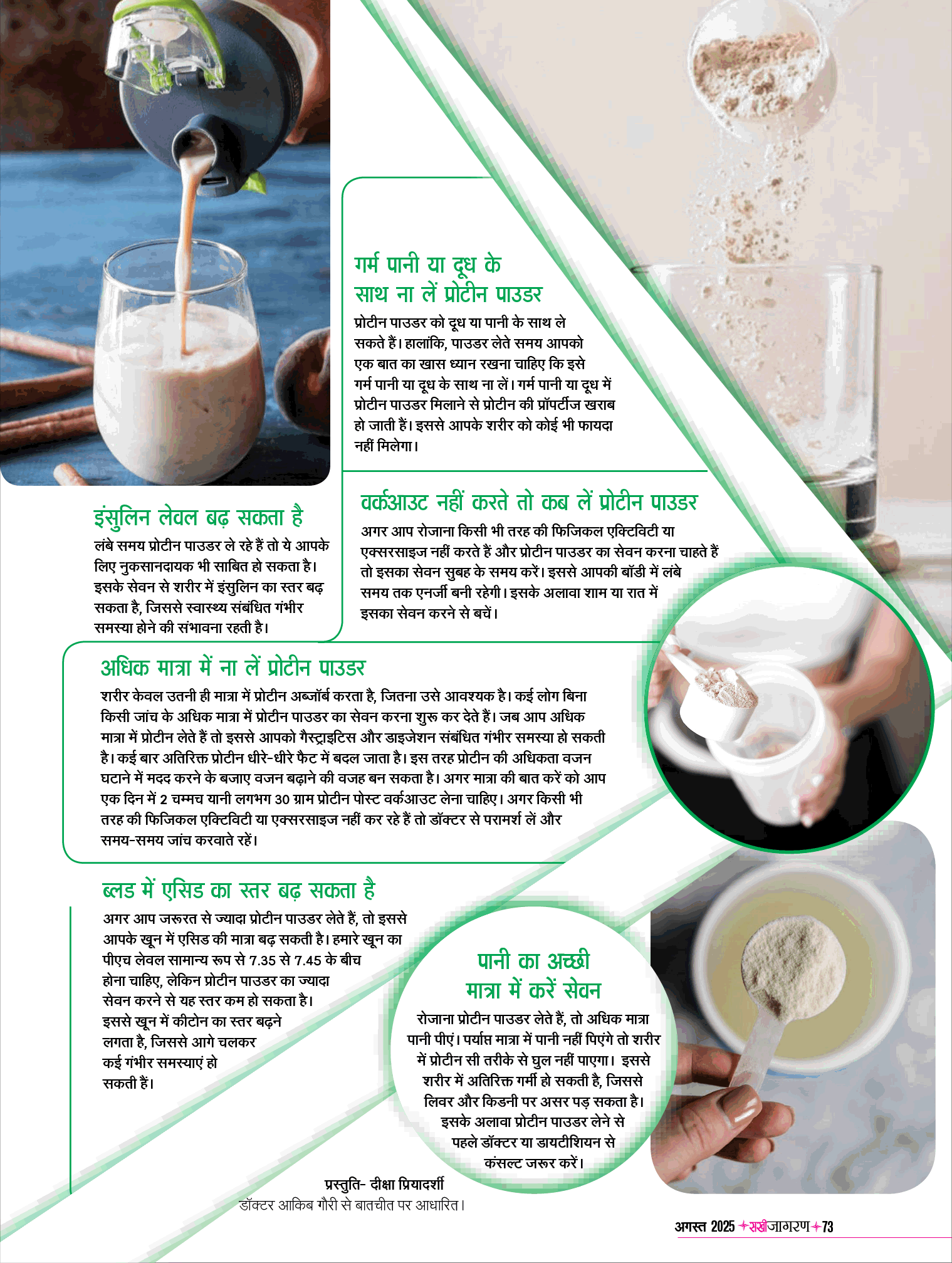 गर्म पानी या दूध के साथ ना लें प्रोटीन पाउडर

प्रोटीन पाउडर को दूध या पानी के साथ ले सकते हैं। हालांकि, पाउडर लेते समय आपको एक बात का खास ध्यान रखना चाहिए कि इसे गर्म पानी या दूध के साथ ना लें। गर्म पानी या दूध में प्रोटीन पाउडर मिलाने से प्रोटीन की प्रॉपर्टीज खराब हो जाती हैं। इससे आपके शरीर को कोई भी फायदा नहीं मिलेगा।

इंसुलिन लेवल बढ़ सकता है

लंबे समय प्रोटीन पाउडर ले रहे हैं तो ये आपके लिए नुकसानदायक भी साबित हो सकता है। इसके सेवन से शरीर में इंसुलिन का स्तर बढ़ सकता है, जिससे स्वास्थ्य संबंधित गंभीर समस्या होने की संभावना रहती है।

वर्कआउट नहीं करते तो कब लें प्रोटीन पाउडर

अगर आप रोजाना किसी भी तरह की फिजिकल एक्टिविटी या एक्सरसाइज नहीं करते हैं और प्रोटीन पाउडर का सेवन करना चाहते हैं तो इसका सेवन सुबह के समय करें। इससे आपकी बॉडी में लंबे समय तक एनर्जी बनी रहेगी। इसके अलावा शाम या रात में इसका सेवन करने से बचें।

अधिक मात्रा में ना लें प्रोटीन पाउडर

शरीर केवल उतनी ही मात्रा में प्रोटीन अब्जॉर्ब करता है, जितना उसे आवश्यक है। कई लोग बिना किसी जांच के अधिक मात्रा में प्रोटीन पाउडर का सेवन करना शुरू कर देते हैं। जब आप अधिक मात्रा में प्रोटीन लेते हैं तो इससे आपको गैस्ट्राइटिस और डाइजेशन संबंधित गंभीर समस्या हो सकती है। कई बार अतिरिक्त प्रोटीन धीरे-धीरे फैट में बदल जाता है। इस तरह प्रोटीन की अधिकता वजन घटाने में मदद करने के बजाए वजन बढ़ाने की वजह बन सकता है। अगर मात्रा की बात करें को आप एक दिन में 2 चम्मच यानी लगभग 30 ग्राम प्रोटीन पोस्ट वर्कआउट लेना चाहिए। अगर किसी भी तरह की फिजिकल एक्टिविटी या एक्सरसाइज नहीं कर रहे हैं तो डॉक्टर से परामर्श लें और समय-समय जांच करवाते रहें।

ब्लड में एसिड का स्तर बढ़ सकता है

अगर आप जरूरत से ज्यादा प्रोटीन पाउडर लेते हैं, तो इससे आपके खून में एसिड की मात्रा बढ़ सकती है। हमारे खून का पीएच लेवल सामान्य रूप से 7.35 से 7.45 के बीच होना चाहिए, लेकिन प्रोटीन पाउडर का ज्यादा सेवन करने से यह स्तर कम हो सकता है। इससे खून में कीटोन का स्तर बढ़ने लगता है, जिससे आगे चलकर कई गंभीर समस्याएं हो सकती हैं।

पानी का अच्छी मात्रा में करें सेवन

रोजाना प्रोटीन पाउडर लेते हैं, तो अधिक मात्रा पानी पीएं। पर्याप्त मात्रा में पानी नहीं पिएंगे तो शरीर में प्रोटीन सी तरीके से घुल नहीं पाएगा। इससे शरीर में अतिरिक्त गर्मी हो सकती है, जिससे लिवर और किडनी पर असर पड़ सकता है। इसके अलावा प्रोटीन पाउडर लेने से पहले डॉक्टर या डायटीशियन से कंसल्ट जरूर करें।

प्रस्तुति- दीक्षा प्रियादर्शी
डॉक्टर आकिब गौरी से बातचीत पर आधारित।

अगस्त 2025 सखीजागरण 73